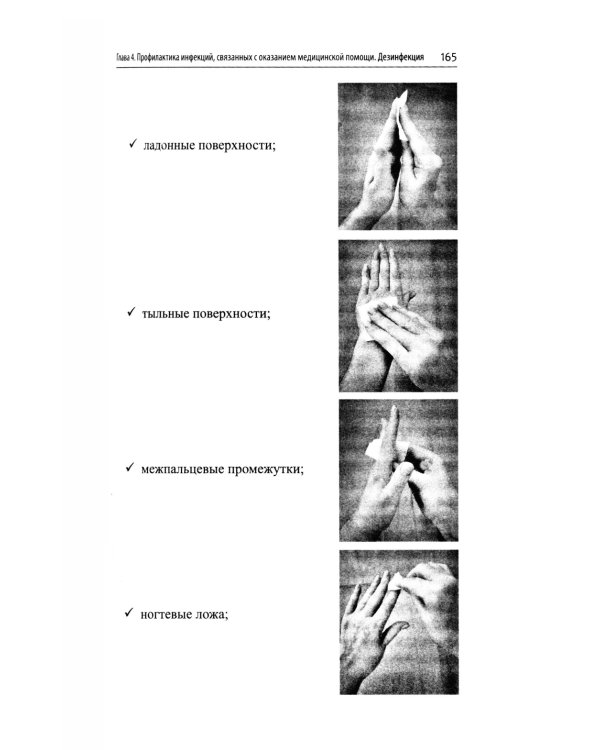 Глава 4. Профилактика инфекций, связанных с оказанием медицинской помощи. Дезинфекция 165

✓ ладонные поверхности;

✓ тыльные поверхности;

✓ межпальцевые промежутки;

✓ ногтевые ложа;